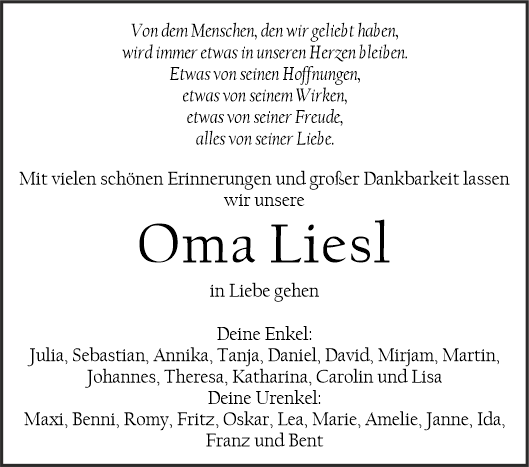 Von dem Menschen, den wir geliebt haben,
wird immer etwas in unseren Herzen bleiben.
Etwas von seinen Hoffnungen,
etwas von seinem Wirken,
etwas von seiner Freude,
alles von seiner Liebe.

Mit vielen schönen Erinnerungen und großer Dankbarkeit lassen wir unsere

Oma Liesl

in Liebe gehen

Deine Enkel:
Julia, Sebastian, Annika, Tanja, Daniel, David, Mirjam, Martin, Johannes, Theresa, Katharina, Carolin und Lisa
Deine Urenkel:
Maxi, Benni, Romy, Fritz, Oskar, Lea, Marie, Amelie, Janne, Ida, Franz und Bent